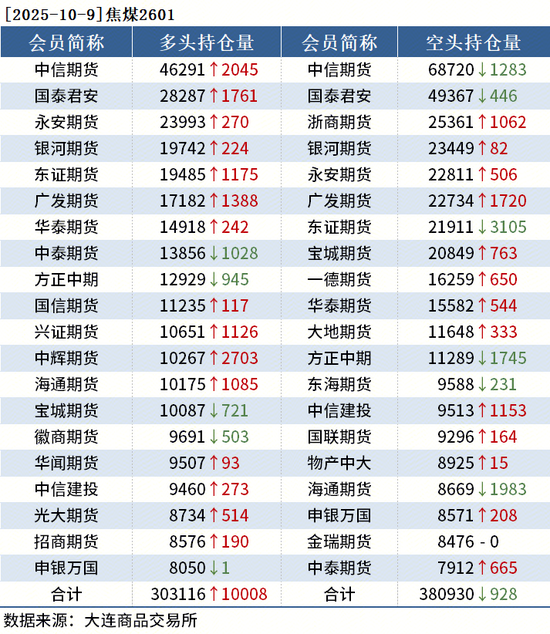 [2025-10-9]焦煤2601

| 会员简称 | 多头持仓量 | 会员简称 | 空头持仓量 |
|---|---|---|---|
| 中信期货 | 46291↑2045 | 中信期货 | 68720↓1283 |
| 国泰君安 | 28287↑1761 | 国泰君安 | 49367↓446 |
| 永安期货 | 23993↑270 | 浙商期货 | 25361↑1062 |
| 银河期货 | 19742↑224 | 银河期货 | 23449↑82 |
| 东证期货 | 19485↑1175 | 永安期货 | 22811↑506 |
| 广发期货 | 17182↑1388 | 广发期货 | 22734↑1720 |
| 华泰期货 | 14918↑242 | 东证期货 | 21911↓3105 |
| 中泰期货 | 13856↓1028 | 宝城期货 | 20849↑763 |
| 方正中期 | 12929↓945 | 一德期货 | 16259↑650 |
| 国信期货 | 11235↑117 | 华泰期货 | 15582↑544 |
| 兴证期货 | 10651↑1126 | 大地期货 | 11648↑333 |
| 中辉期货 | 10267↑2703 | 方正中期 | 11289↓1745 |
| 海通期货 | 10175↑1085 | 东海期货 | 9588↓231 |
| 宝城期货 | 10087↓721 | 中信建投 | 9513↑1153 |
| 徽商期货 | 9691↓503 | 国联期货 | 9296↑164 |
| 华闻期货 | 9507↑93 | 物产中大 | 8925↑15 |
| 中信建投 | 9460↑273 | 海通期货 | 8669↓1983 |
| 光大期货 | 8734↑514 | 申银万国 | 8571↑208 |
| 招商期货 | 8576↑190 | 金瑞期货 | 8476 - 0 |
| 申银万国 | 8050↓1 | 中泰期货 | 7912↑665 |
| 合计 | 303116↑10008 | 合计 | 380930↓928 |

数据来源：大连商品交易所